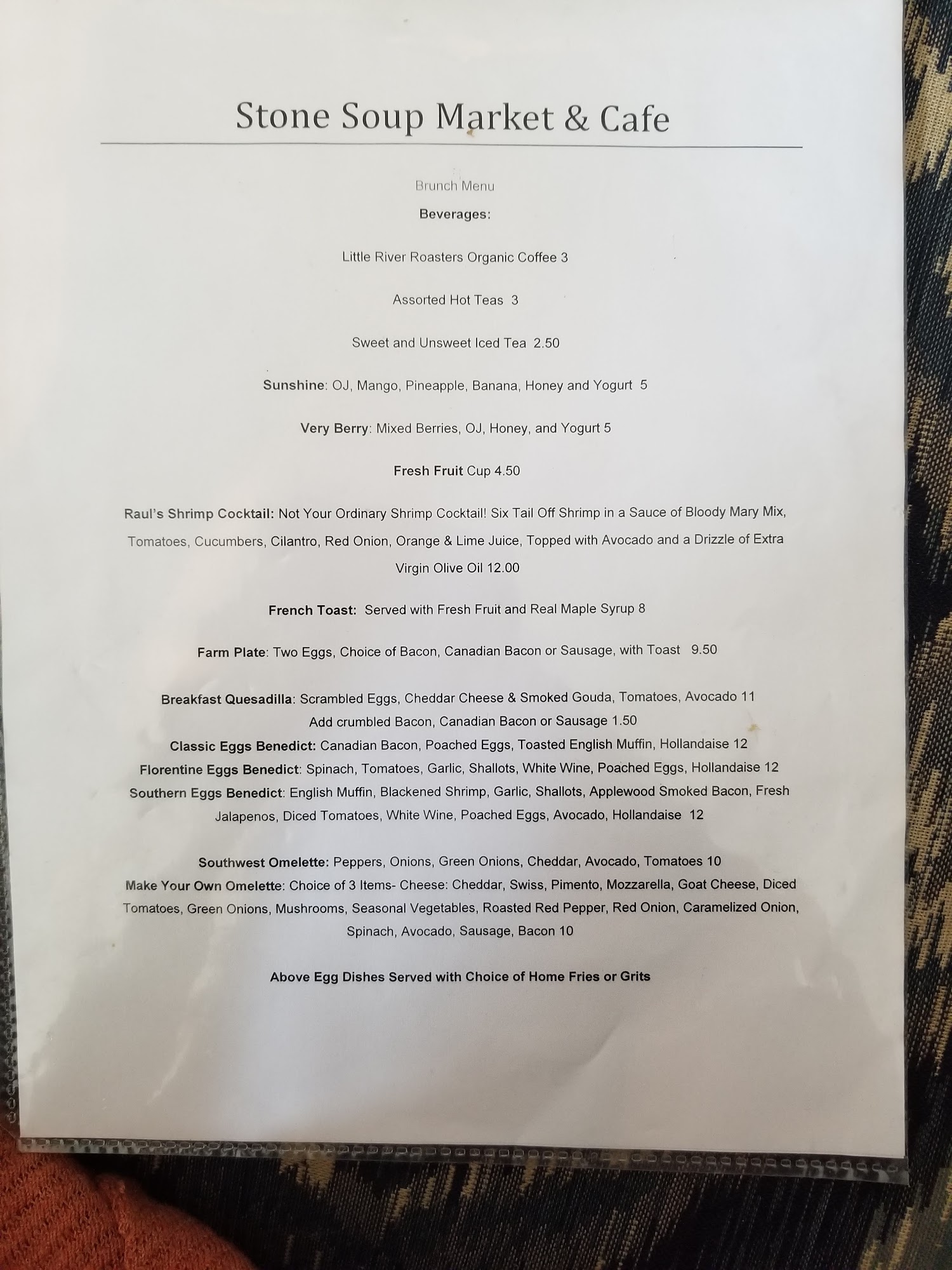 Stone Soup Market & Cafe

Brunch Menu

Beverages:

Little River Roasters Organic Coffee 3

Assorted Hot Teas 3

Sweet and Unsweet Iced Tea 2.50

Sunshine: OJ, Mango, Pineapple, Banana, Honey and Yogurt 5

Very Berry: Mixed Berries, OJ, Honey, and Yogurt 5

Fresh Fruit Cup 4.50

Raul's Shrimp Cocktail: Not Your Ordinary Shrimp Cocktail! Six Tail Off Shrimp in a Sauce of Bloody Mary Mix, Tomatoes, Cucumbers, Cilantro, Red Onion, Orange & Lime Juice, Topped with Avocado and a Drizzle of Extra Virgin Olive Oil 12.00

French Toast: Served with Fresh Fruit and Real Maple Syrup 8

Farm Plate: Two Eggs, Choice of Bacon, Canadian Bacon or Sausage, with Toast 9.50

Breakfast Quesadilla: Scrambled Eggs, Cheddar Cheese & Smoked Gouda, Tomatoes, Avocado 11
Add crumbled Bacon, Canadian Bacon or Sausage 1.50
Classic Eggs Benedict: Canadian Bacon, Poached Eggs, Toasted English Muffin, Hollandaise 12
Florentine Eggs Benedict: Spinach, Tomatoes, Garlic, Shallots, White Wine, Poached Eggs, Hollandaise 12
Southern Eggs Benedict: English Muffin, Blackened Shrimp, Garlic, Shallots, Applewood Smoked Bacon, Fresh Jalapenos, Diced Tomatoes, White Wine, Poached Eggs, Avocado, Hollandaise 12

Southwest Omelette: Peppers, Onions, Green Onions, Cheddar, Avocado, Tomatoes 10
Make Your Own Omelette: Choice of 3 Items- Cheese: Cheddar, Swiss, Pimento, Mozzarella, Goat Cheese, Diced Tomatoes, Green Onions, Mushrooms, Seasonal Vegetables, Roasted Red Pepper, Red Onion, Caramelized Onion, Spinach, Avocado, Sausage, Bacon 10

Above Egg Dishes Served with Choice of Home Fries or Grits